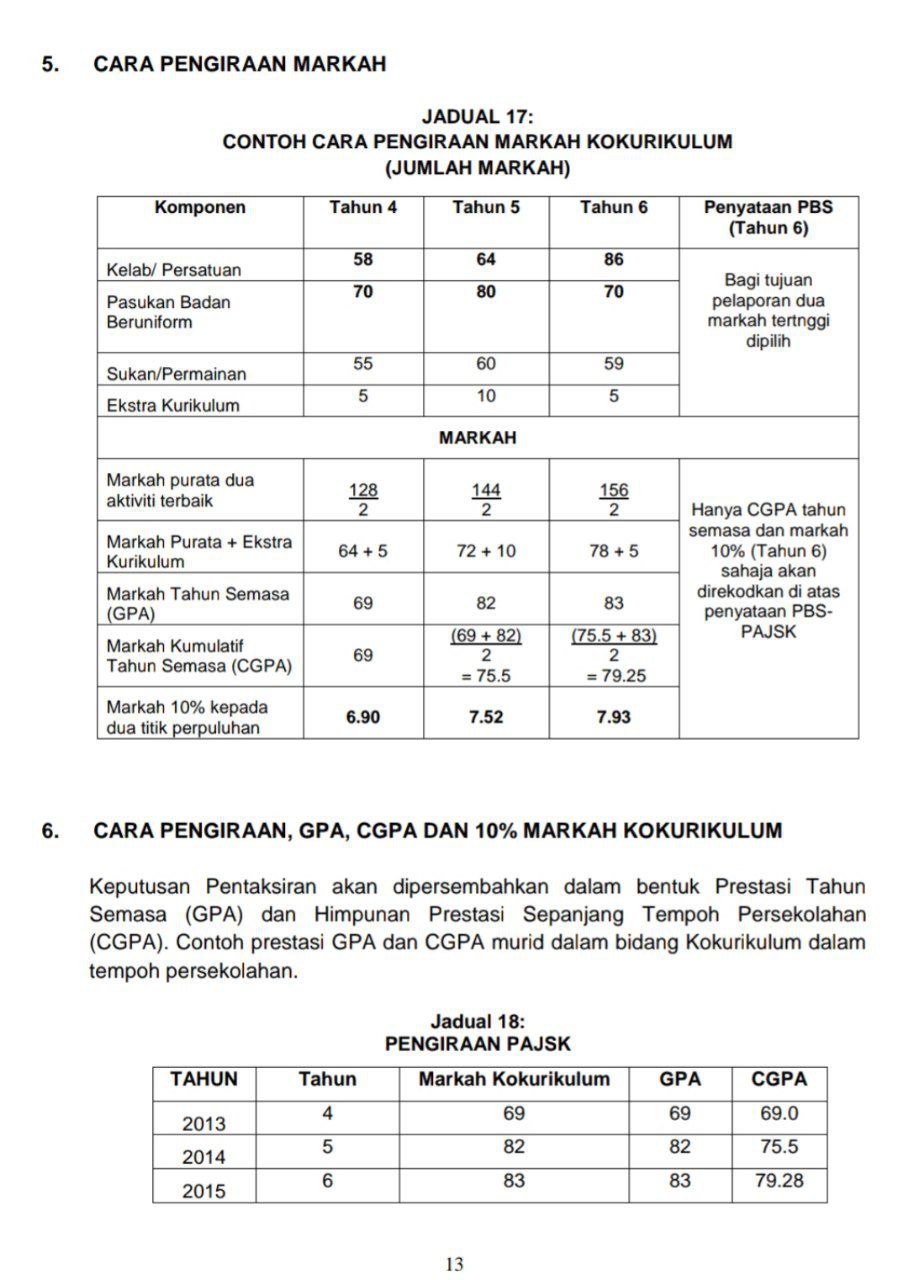 5. CARA PENGIRAAN MARKAH

JADUAL 17:
CONTOH CARA PENGIRAAN MARKAH KOKURIKULUM
(JUMLAH MARKAH)

| Komponen | Tahun 4 | Tahun 5 | Tahun 6 | Penyataan PBS (Tahun 6) |
|---|---|---|---|---|
| Kelab/ Persatuan | 58 | 64 | 86 | Bagi tujuan pelaporan dua markah tertnggi dipilih |
| Pasukan Badan Beruniform | 70 | 80 | 70 | |
| Sukan/Permainan | 55 | 60 | 59 | |
| Ekstra Kurikulum | 5 | 10 | 5 | |
| MARKAH | | | | |
| Markah purata dua aktiviti terbaik | $\frac{128}{2}$ | $\frac{144}{2}$ | $\frac{156}{2}$ | Hanya CGPA tahun semasa dan markah 10% (Tahun 6) sahaja akan direkodkan di atas penyataan PBS-PAJSK |
| Markah Purata + Ekstra Kurikulum | 64 + 5 | 72 + 10 | 78 + 5 | |
| Markah Tahun Semasa (GPA) | 69 | 82 | 83 | |
| Markah Kumulatif Tahun Semasa (CGPA) | 69 | $\frac{(69 + 82)}{2}$ = 75.5 | $\frac{(75.5 + 83)}{2}$ = 79.25 | |
| Markah 10% kepada dua titik perpuluhan | 6.90 | 7.52 | 7.93 | |

6. CARA PENGIRAAN, GPA, CGPA DAN 10% MARKAH KOKURIKULUM

Keputusan Pentaksiran akan dipersembahkan dalam bentuk Prestasi Tahun Semasa (GPA) dan Himpunan Prestasi Sepanjang Tempoh Persekolahan (CGPA). Contoh prestasi GPA dan CGPA murid dalam bidang Kokurikulum dalam tempoh persekolahan.

Jadual 18:
PENGIRAAN PAJSK

| TAHUN | Tahun | Markah Kokurikulum | GPA | CGPA |
|---|---|---|---|---|
| 2013 | 4 | 69 | 69 | 69.0 |
| 2014 | 5 | 82 | 82 | 75.5 |
| 2015 | 6 | 83 | 83 | 79.28 |

13